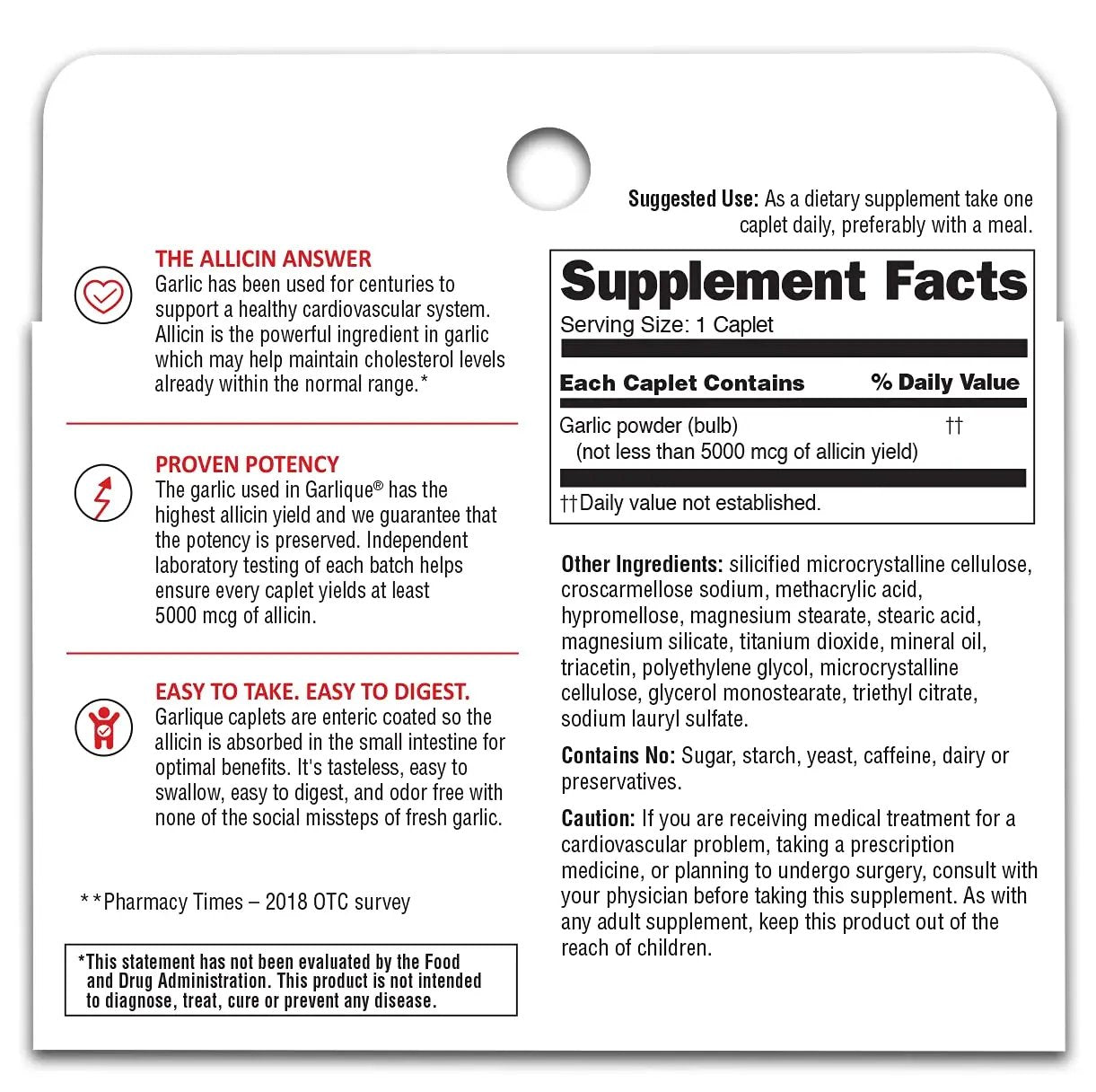 THE ALLICIN ANSWER
Garlic has been used for centuries to support a healthy cardiovascular system. Allicin is the powerful ingredient in garlic which may help maintain cholesterol levels already within the normal range.*

PROVEN POTENCY
The garlic used in Garlique® has the highest allicin yield and we guarantee that the potency is preserved. Independent laboratory testing of each batch helps ensure every caplet yields at least 5000 mcg of allicin.

EASY TO TAKE. EASY TO DIGEST.
Garlique caplets are enteric coated so the allicin is absorbed in the small intestine for optimal benefits. It's tasteless, easy to swallow, easy to digest, and odor free with none of the social missteps of fresh garlic.

**Pharmacy Times – 2018 OTC survey

*This statement has not been evaluated by the Food and Drug Administration. This product is not intended to diagnose, treat, cure or prevent any disease.

Suggested Use: As a dietary supplement take one caplet daily, preferably with a meal.

Supplement Facts
Serving Size: 1 Caplet

| Each Caplet Contains | % Daily Value |
|---|---|
| Garlic powder (bulb) (not less than 5000 mcg of allicin yield) | †† |

††Daily value not established.

Other Ingredients: silicified microcrystalline cellulose, croscarmellose sodium, methacrylic acid, hypromellose, magnesium stearate, stearic acid, magnesium silicate, titanium dioxide, mineral oil, triacetin, polyethylene glycol, microcrystalline cellulose, glycerol monostearate, triethyl citrate, sodium lauryl sulfate.

Contains No: Sugar, starch, yeast, caffeine, dairy or preservatives.

Caution: If you are receiving medical treatment for a cardiovascular problem, taking a prescription medicine, or planning to undergo surgery, consult with your physician before taking this supplement. As with any adult supplement, keep this product out of the reach of children.